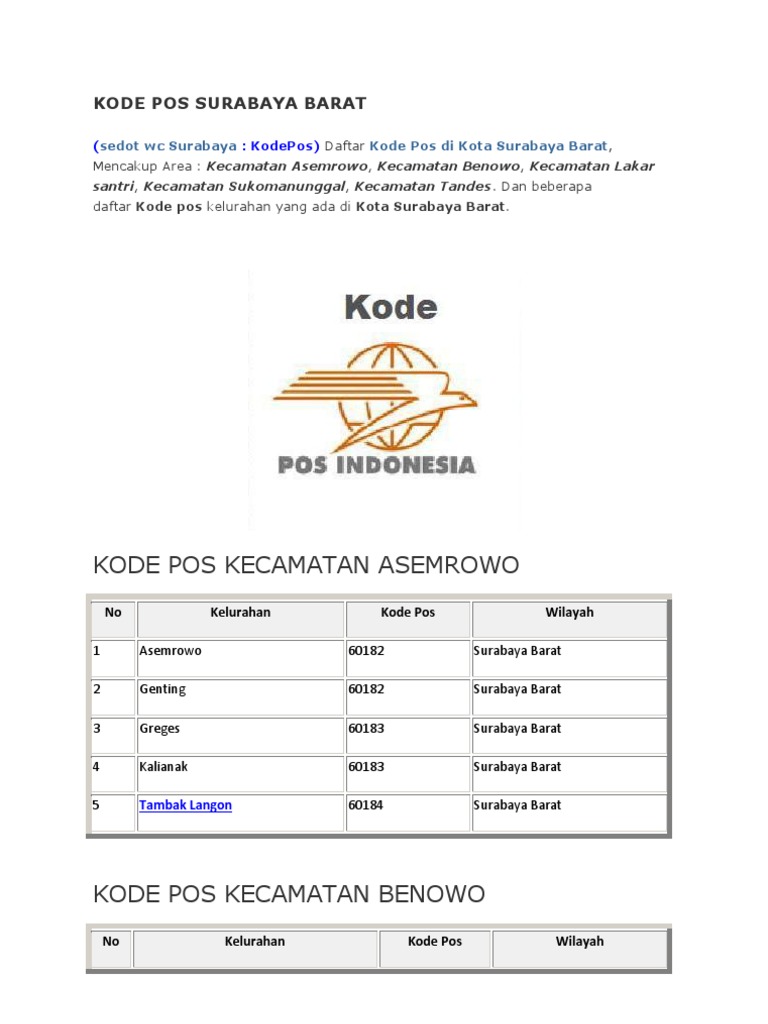 KODE POS SURABAYA BARAT

(sedot wc Surabaya : KodePos) Daftar Kode Pos di Kota Surabaya Barat, Mencakup Area : Kecamatan Asemrowo, Kecamatan Benowo, Kecamatan Lakar santri, Kecamatan Sukomanunggal, Kecamatan Tandes. Dan beberapa daftar Kode pos kelurahan yang ada di Kota Surabaya Barat.

Kode

POS INDONESIA

KODE POS KECAMATAN ASEMROWO

| No | Kelurahan | Kode Pos | Wilayah |
|---|---|---|---|
| 1 | Asemrowo | 60182 | Surabaya Barat |
| 2 | Genting | 60182 | Surabaya Barat |
| 3 | Greges | 60183 | Surabaya Barat |
| 4 | Kalianak | 60183 | Surabaya Barat |
| 5 | Tambak Langon | 60184 | Surabaya Barat |

KODE POS KECAMATAN BENOWO

| No | Kelurahan | Kode Pos | Wilayah |
|---|---|---|---|